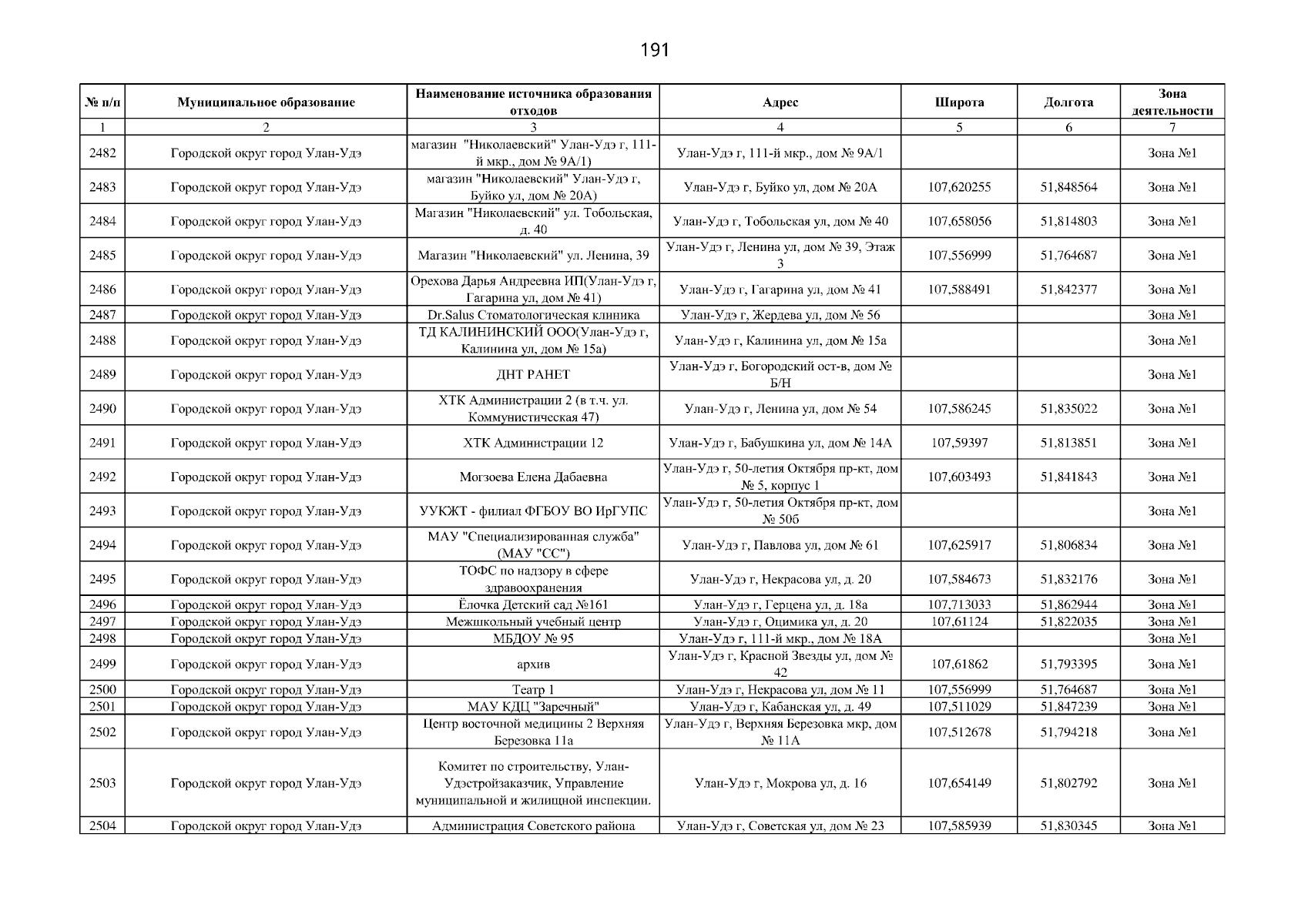 191

| № п/п | Муниципальное образование | Наименование источника образования отходов | Адрес | Широта | Долгота | Зона деятельности |
|---|---|---|---|---|---|---|
| 1 | 2 | 3 | 4 | 5 | 6 | 7 |
| 2482 | Городской округ город Улан-Удэ | магазин "Николаевский" Улан-Удэ г, 111-й мкр., дом № 9А/1) | Улан-Удэ г, 111-й мкр., дом № 9А/1 | | | Зона №1 |
| 2483 | Городской округ город Улан-Удэ | магазин "Николаевский" Улан-Удэ г, Буйко ул, дом № 20А) | Улан-Удэ г, Буйко ул, дом № 20А | 107,620255 | 51,848564 | Зона №1 |
| 2484 | Городской округ город Улан-Удэ | Магазин "Николаевский" ул. Тобольская, д. 40 | Улан-Удэ г, Тобольская ул, дом № 40 | 107,658056 | 51,814803 | Зона №1 |
| 2485 | Городской округ город Улан-Удэ | Магазин "Николаевский" ул. Ленина, 39 | Улан-Удэ г, Ленина ул, дом № 39, Этаж 3 | 107,556999 | 51,764687 | Зона №1 |
| 2486 | Городской округ город Улан-Удэ | Орехова Дарья Андреевна ИП(Улан-Удэ г, Гагарина ул, дом № 41) | Улан-Удэ г, Гагарина ул, дом № 41 | 107,588491 | 51,842377 | Зона №1 |
| 2487 | Городской округ город Улан-Удэ | Dr.Salus Стоматологическая клиника | Улан-Удэ г, Жердева ул, дом № 56 | | | Зона №1 |
| 2488 | Городской округ город Улан-Удэ | ТД КАЛИНИНСКИЙ ООО(Улан-Удэ г, Калинина ул, дом № 15а) | Улан-Удэ г, Калинина ул, дом № 15а | | | Зона №1 |
| 2489 | Городской округ город Улан-Удэ | ДНТ РАНЕТ | Улан-Удэ г, Богородский ост-в, дом № Б/Н | | | Зона №1 |
| 2490 | Городской округ город Улан-Удэ | ХТК Администрации 2 (в т.ч. ул. Коммунистическая 47) | Улан-Удэ г, Ленина ул, дом № 54 | 107,586245 | 51,835022 | Зона №1 |
| 2491 | Городской округ город Улан-Удэ | ХТК Администрации 12 | Улан-Удэ г, Бабушкина ул, дом № 14А | 107,59397 | 51,813851 | Зона №1 |
| 2492 | Городской округ город Улан-Удэ | Могзоева Елена Дабаевна | Улан-Удэ г, 50-летия Октября пр-кт, дом № 5, корпус 1 | 107,603493 | 51,841843 | Зона №1 |
| 2493 | Городской округ город Улан-Удэ | УУКЖТ - филиал ФГБОУ ВО ИрГУПС | Улан-Удэ г, 50-летия Октября пр-кт, дом № 50б | | | Зона №1 |
| 2494 | Городской округ город Улан-Удэ | МАУ "Специализированная служба" (МАУ "СС") | Улан-Удэ г, Павлова ул, дом № 61 | 107,625917 | 51,806834 | Зона №1 |
| 2495 | Городской округ город Улан-Удэ | ТОФС по надзору в сфере здравоохранения | Улан-Удэ г, Некрасова ул, д. 20 | 107,584673 | 51,832176 | Зона №1 |
| 2496 | Городской округ город Улан-Удэ | Ёлочка Детский сад №161 | Улан-Удэ г, Герцена ул, д. 18а | 107,713033 | 51,862944 | Зона №1 |
| 2497 | Городской округ город Улан-Удэ | Межшкольный учебный центр | Улан-Удэ г, Оцимика ул, д. 20 | 107,61124 | 51,822035 | Зона №1 |
| 2498 | Городской округ город Улан-Удэ | МБДОУ № 95 | Улан-Удэ г, 111-й мкр., дом № 18А | | | Зона №1 |
| 2499 | Городской округ город Улан-Удэ | архив | Улан-Удэ г, Красной Звезды ул, дом № 42 | 107,61862 | 51,793395 | Зона №1 |
| 2500 | Городской округ город Улан-Удэ | Театр 1 | Улан-Удэ г, Некрасова ул, дом № 11 | 107,556999 | 51,764687 | Зона №1 |
| 2501 | Городской округ город Улан-Удэ | МАУ КДЦ "Заречный" | Улан-Удэ г, Кабанская ул, д. 49 | 107,511029 | 51,847239 | Зона №1 |
| 2502 | Городской округ город Улан-Удэ | Центр восточной медицины 2 Верхняя Березовка 11а | Улан-Удэ г, Верхняя Березовка мкр, дом № 11А | 107,512678 | 51,794218 | Зона №1 |
| 2503 | Городской округ город Улан-Удэ | Комитет по строительству, Улан-Удэстройзаказчик, Управление муниципальной и жилищной инспекции. | Улан-Удэ г, Мокрова ул, д. 16 | 107,654149 | 51,802792 | Зона №1 |
| 2504 | Городской округ город Улан-Удэ | Администрация Советского района | Улан-Удэ г, Советская ул, дом № 23 | 107,585939 | 51,830345 | Зона №1 |